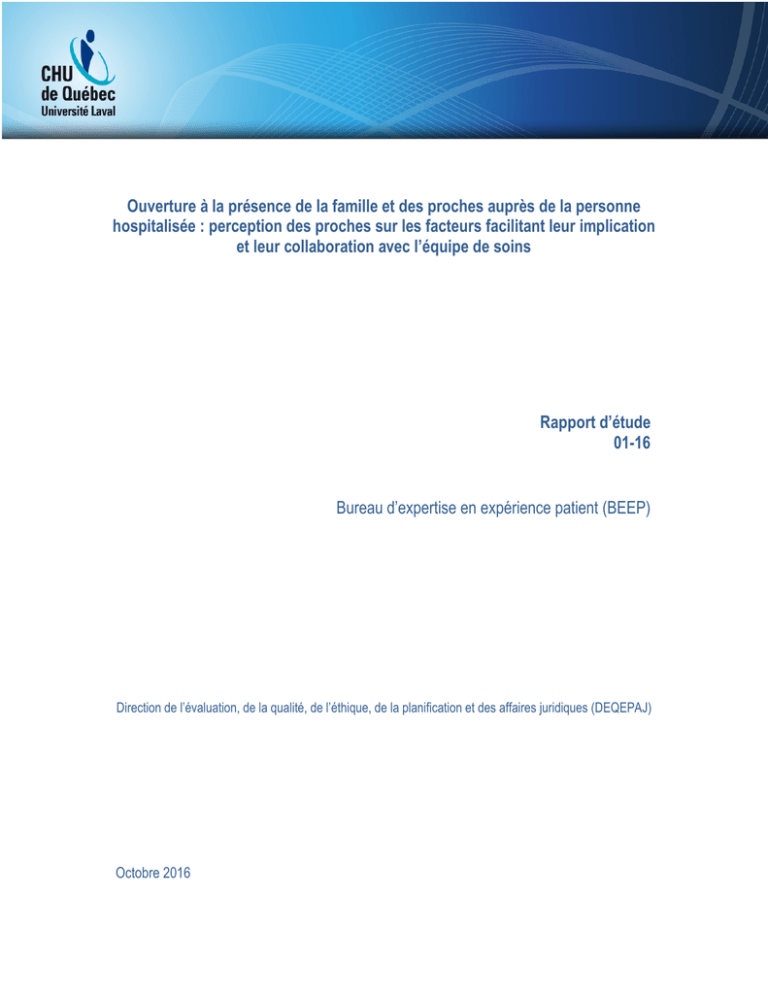 CHU
de Québec
Université Laval

Ouverture à la présence de la famille et des proches auprès de la personne hospitalisée : perception des proches sur les facteurs facilitant leur implication et leur collaboration avec l'équipe de soins

Rapport d'étude
01-16

Bureau d'expertise en expérience patient (BEEP)

Direction de l'évaluation, de la qualité, de l'éthique, de la planification et des affaires juridiques (DEQEPAJ)

Octobre 2016